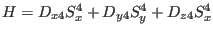 $H = D_{x4}S_x^4 + D_{y4}S_y^4 + D_{z4}S_x^4$